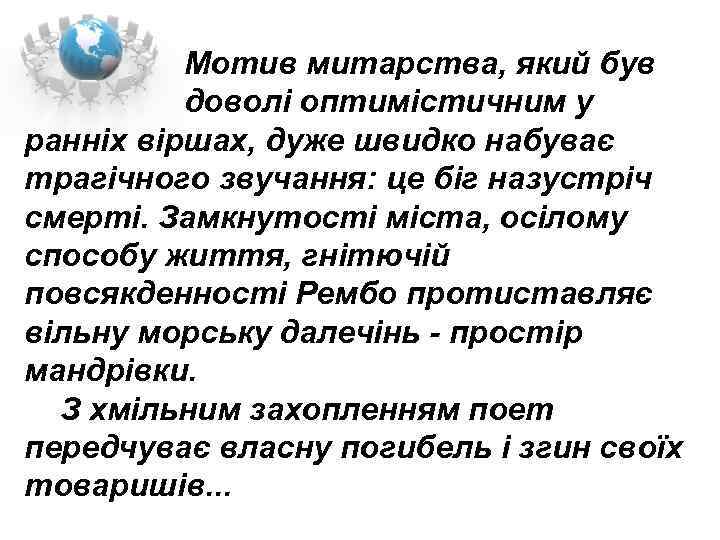 Мотив митарства, який був доволі оптимістичним у ранніх віршах, дуже швидко набуває трагічного звучання: це біг назустріч смерті. Замкнутості міста, осілому способу життя, гнітючій повсякденності Рембо протиставляє вільну морську далечінь - простір мандрівки.

З хмільним захопленням поет передчуває власну погибель і згин своїх товаришів...